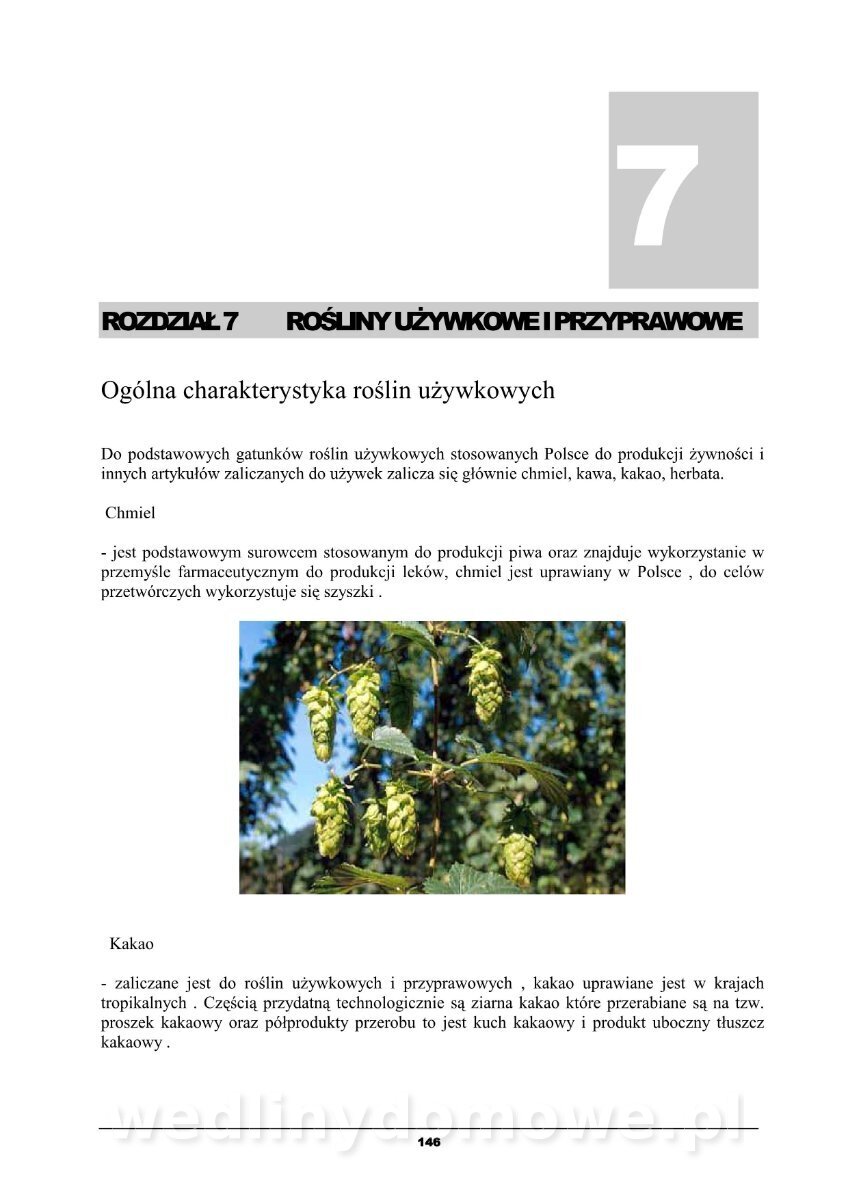 7

ROZDZIAŁ 7 ROŚLINY UŻYWKOWE I PRZYPRAWOWE

Ogólna charakterystyka roślin używkowych

Do podstawowych gatunków roślin używkowych stosowanych Polsce do produkcji żywności i innych artykułów zaliczanych do używek zalicza się głównie chmiel, kawa, kakao, herbata.

Chmiel

- jest podstawowym surowcem stosowanym do produkcji piwa oraz znajduje wykorzystanie w przemyśle farmaceutycznym do produkcji leków, chmiel jest uprawiany w Polsce , do celów przetwórczych wykorzystuje się szyszki .

Kakao

- zaliczane jest do roślin używkowych i przyprawowych , kakao uprawiane jest w krajach tropikalnych . Częścią przydatną technologicznie są ziarna kakao które przerabiane są na tzw. proszek kakaowy oraz półprodukty przerobu to jest kuch kakaowy i produkt uboczny tłuszcz kakaowy .

wedlinydomowe.pl

146